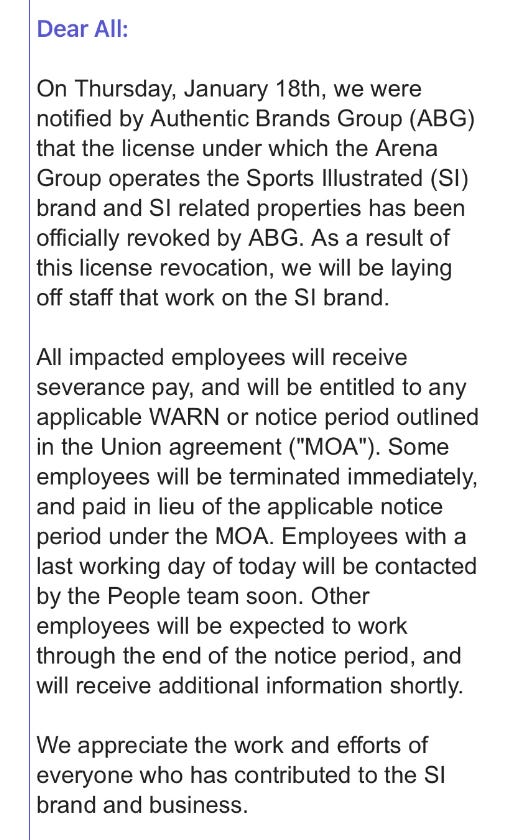 Dear All:

On Thursday, January 18th, we were notified by Authentic Brands Group (ABG) that the license under which the Arena Group operates the Sports Illustrated (SI) brand and SI related properties has been officially revoked by ABG. As a result of this license revocation, we will be laying off staff that work on the SI brand.

All impacted employees will receive severance pay, and will be entitled to any applicable WARN or notice period outlined in the Union agreement ("MOA"). Some employees will be terminated immediately, and paid in lieu of the applicable notice period under the MOA. Employees with a last working day of today will be contacted by the People team soon. Other employees will be expected to work through the end of the notice period, and will receive additional information shortly.

We appreciate the work and efforts of everyone who has contributed to the SI brand and business.